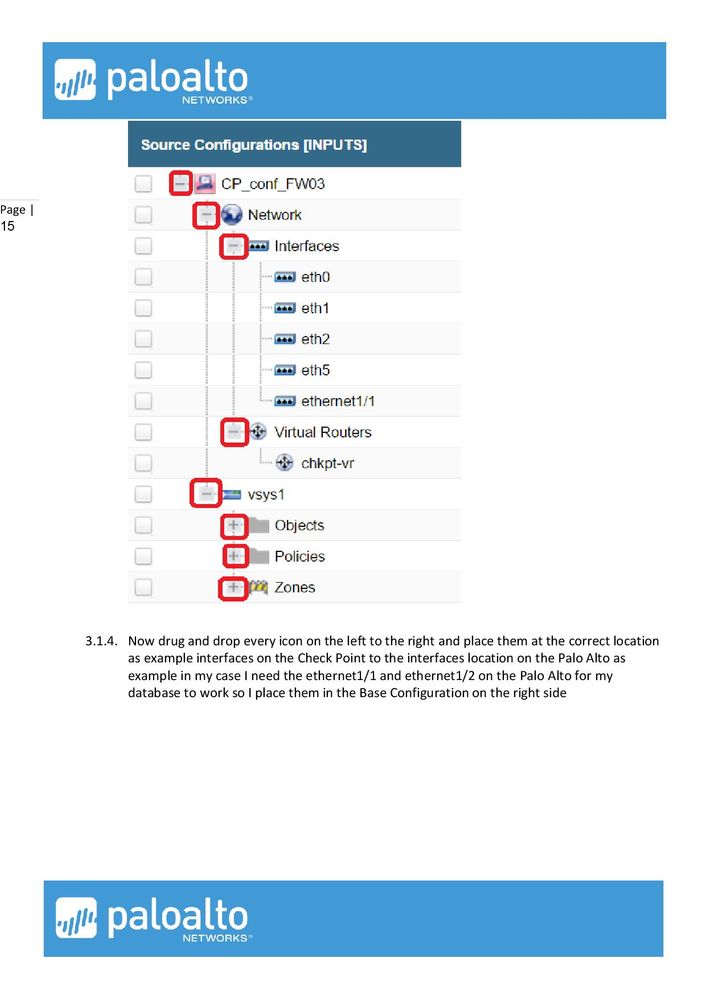 paloalto NETWORKS®

Page | 15

Source Configurations [INPUTS]

CP_conf_FW03
Network
Interfaces
eth0
eth1
eth2
eth5
ethernet1/1
Virtual Routers
chkpt-vr
vsys1
Objects
Policies
Zones

3.1.4. Now drug and drop every icon on the left to the right and place them at the correct location as example interfaces on the Check Point to the interfaces location on the Palo Alto as example in my case I need the ethernet1/1 and ethernet1/2 on the Palo Alto for my database to work so I place them in the Base Configuration on the right side

paloalto NETWORKS®